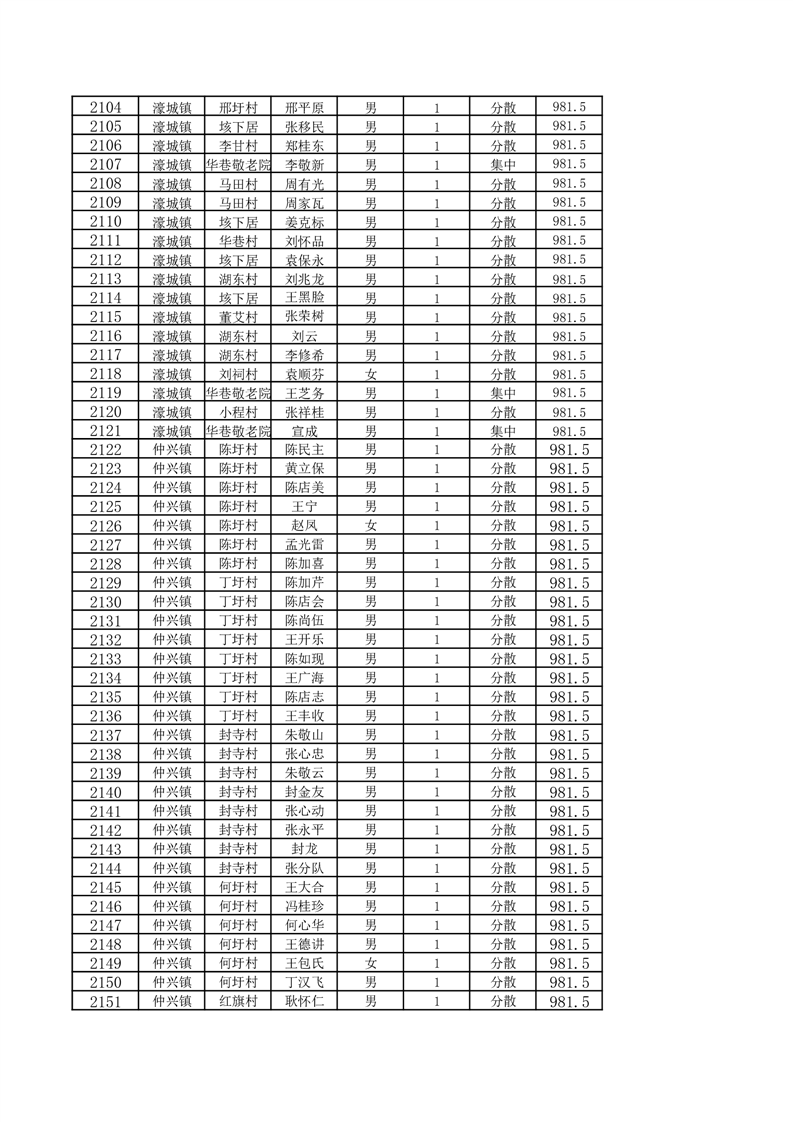 | 2104 | 濠城镇 | 邢圩村 | 邢平原 | 男 | 1 | 分散 | 981.5 |
|---|---|---|---|---|---|---|---|
| 2105 | 濠城镇 | 垓下居 | 张移民 | 男 | 1 | 分散 | 981.5 |
| 2106 | 濠城镇 | 李甘村 | 郑桂东 | 男 | 1 | 分散 | 981.5 |
| 2107 | 濠城镇 | 华巷敬老院 | 李敬新 | 男 | 1 | 集中 | 981.5 |
| 2108 | 濠城镇 | 马田村 | 周有光 | 男 | 1 | 分散 | 981.5 |
| 2109 | 濠城镇 | 马田村 | 周家瓦 | 男 | 1 | 分散 | 981.5 |
| 2110 | 濠城镇 | 垓下居 | 姜克标 | 男 | 1 | 分散 | 981.5 |
| 2111 | 濠城镇 | 华巷村 | 刘怀品 | 男 | 1 | 分散 | 981.5 |
| 2112 | 濠城镇 | 垓下居 | 袁保永 | 男 | 1 | 分散 | 981.5 |
| 2113 | 濠城镇 | 湖东村 | 刘兆龙 | 男 | 1 | 分散 | 981.5 |
| 2114 | 濠城镇 | 垓下居 | 王黑脸 | 男 | 1 | 分散 | 981.5 |
| 2115 | 濠城镇 | 董艾村 | 张荣树 | 男 | 1 | 分散 | 981.5 |
| 2116 | 濠城镇 | 湖东村 | 刘云 | 男 | 1 | 分散 | 981.5 |
| 2117 | 濠城镇 | 湖东村 | 李修希 | 男 | 1 | 分散 | 981.5 |
| 2118 | 濠城镇 | 刘祠村 | 袁顺芬 | 女 | 1 | 分散 | 981.5 |
| 2119 | 濠城镇 | 华巷敬老院 | 王芝务 | 男 | 1 | 集中 | 981.5 |
| 2120 | 濠城镇 | 小程村 | 张祥桂 | 男 | 1 | 分散 | 981.5 |
| 2121 | 濠城镇 | 华巷敬老院 | 宣成 | 男 | 1 | 集中 | 981.5 |
| 2122 | 仲兴镇 | 陈圩村 | 陈民主 | 男 | 1 | 分散 | 981.5 |
| 2123 | 仲兴镇 | 陈圩村 | 黄立保 | 男 | 1 | 分散 | 981.5 |
| 2124 | 仲兴镇 | 陈圩村 | 陈店美 | 男 | 1 | 分散 | 981.5 |
| 2125 | 仲兴镇 | 陈圩村 | 王宁 | 男 | 1 | 分散 | 981.5 |
| 2126 | 仲兴镇 | 陈圩村 | 赵凤 | 女 | 1 | 分散 | 981.5 |
| 2127 | 仲兴镇 | 陈圩村 | 孟光雷 | 男 | 1 | 分散 | 981.5 |
| 2128 | 仲兴镇 | 陈圩村 | 陈加喜 | 男 | 1 | 分散 | 981.5 |
| 2129 | 仲兴镇 | 丁圩村 | 陈加芹 | 男 | 1 | 分散 | 981.5 |
| 2130 | 仲兴镇 | 丁圩村 | 陈店会 | 男 | 1 | 分散 | 981.5 |
| 2131 | 仲兴镇 | 丁圩村 | 陈尚伍 | 男 | 1 | 分散 | 981.5 |
| 2132 | 仲兴镇 | 丁圩村 | 王开乐 | 男 | 1 | 分散 | 981.5 |
| 2133 | 仲兴镇 | 丁圩村 | 陈如现 | 男 | 1 | 分散 | 981.5 |
| 2134 | 仲兴镇 | 丁圩村 | 王广海 | 男 | 1 | 分散 | 981.5 |
| 2135 | 仲兴镇 | 丁圩村 | 陈店志 | 男 | 1 | 分散 | 981.5 |
| 2136 | 仲兴镇 | 丁圩村 | 王丰收 | 男 | 1 | 分散 | 981.5 |
| 2137 | 仲兴镇 | 封寺村 | 朱敬山 | 男 | 1 | 分散 | 981.5 |
| 2138 | 仲兴镇 | 封寺村 | 张心忠 | 男 | 1 | 分散 | 981.5 |
| 2139 | 仲兴镇 | 封寺村 | 朱敬云 | 男 | 1 | 分散 | 981.5 |
| 2140 | 仲兴镇 | 封寺村 | 封金友 | 男 | 1 | 分散 | 981.5 |
| 2141 | 仲兴镇 | 封寺村 | 张心动 | 男 | 1 | 分散 | 981.5 |
| 2142 | 仲兴镇 | 封寺村 | 张永平 | 男 | 1 | 分散 | 981.5 |
| 2143 | 仲兴镇 | 封寺村 | 封龙 | 男 | 1 | 分散 | 981.5 |
| 2144 | 仲兴镇 | 封寺村 | 张分队 | 男 | 1 | 分散 | 981.5 |
| 2145 | 仲兴镇 | 何圩村 | 王大合 | 男 | 1 | 分散 | 981.5 |
| 2146 | 仲兴镇 | 何圩村 | 冯桂珍 | 男 | 1 | 分散 | 981.5 |
| 2147 | 仲兴镇 | 何圩村 | 何心华 | 男 | 1 | 分散 | 981.5 |
| 2148 | 仲兴镇 | 何圩村 | 王德讲 | 男 | 1 | 分散 | 981.5 |
| 2149 | 仲兴镇 | 何圩村 | 王包氏 | 女 | 1 | 分散 | 981.5 |
| 2150 | 仲兴镇 | 何圩村 | 丁汉飞 | 男 | 1 | 分散 | 981.5 |
| 2151 | 仲兴镇 | 红旗村 | 耿怀仁 | 男 | 1 | 分散 | 981.5 |